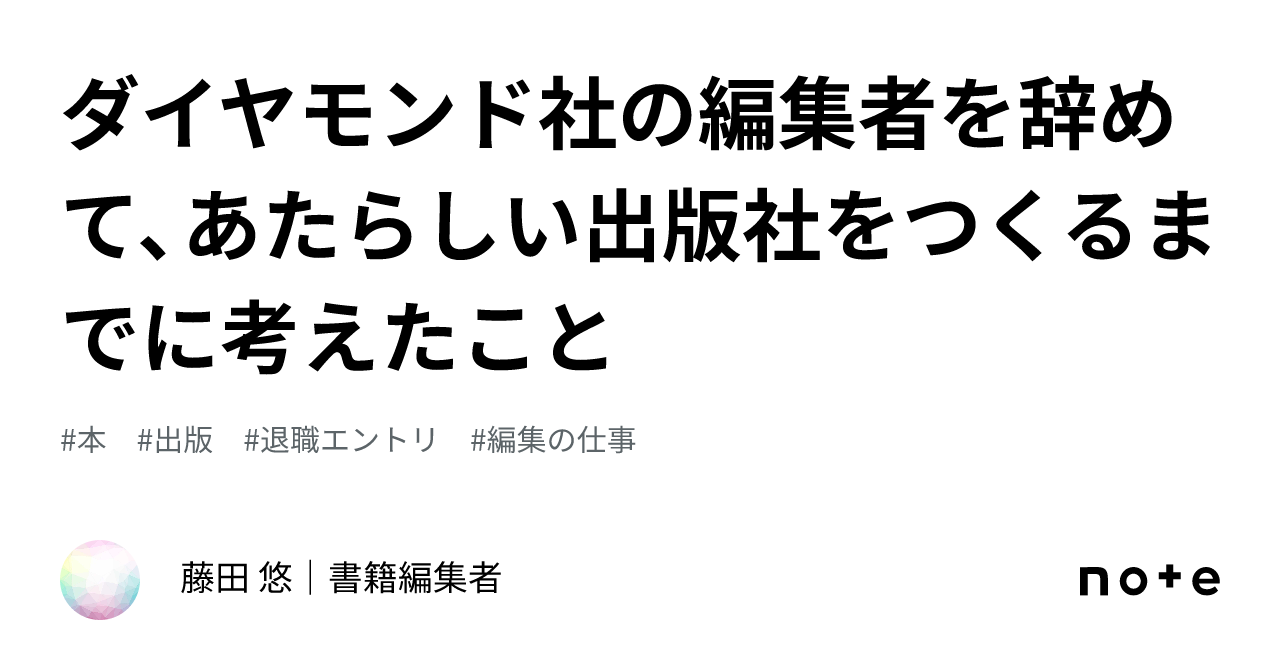 ダイヤモンド社の編集者を辞めて、あたらしい出版社をつくるまでに考えたこと

#本　#出版　#退職エントリ　#編集の仕事

藤田 悠｜書籍編集者

note